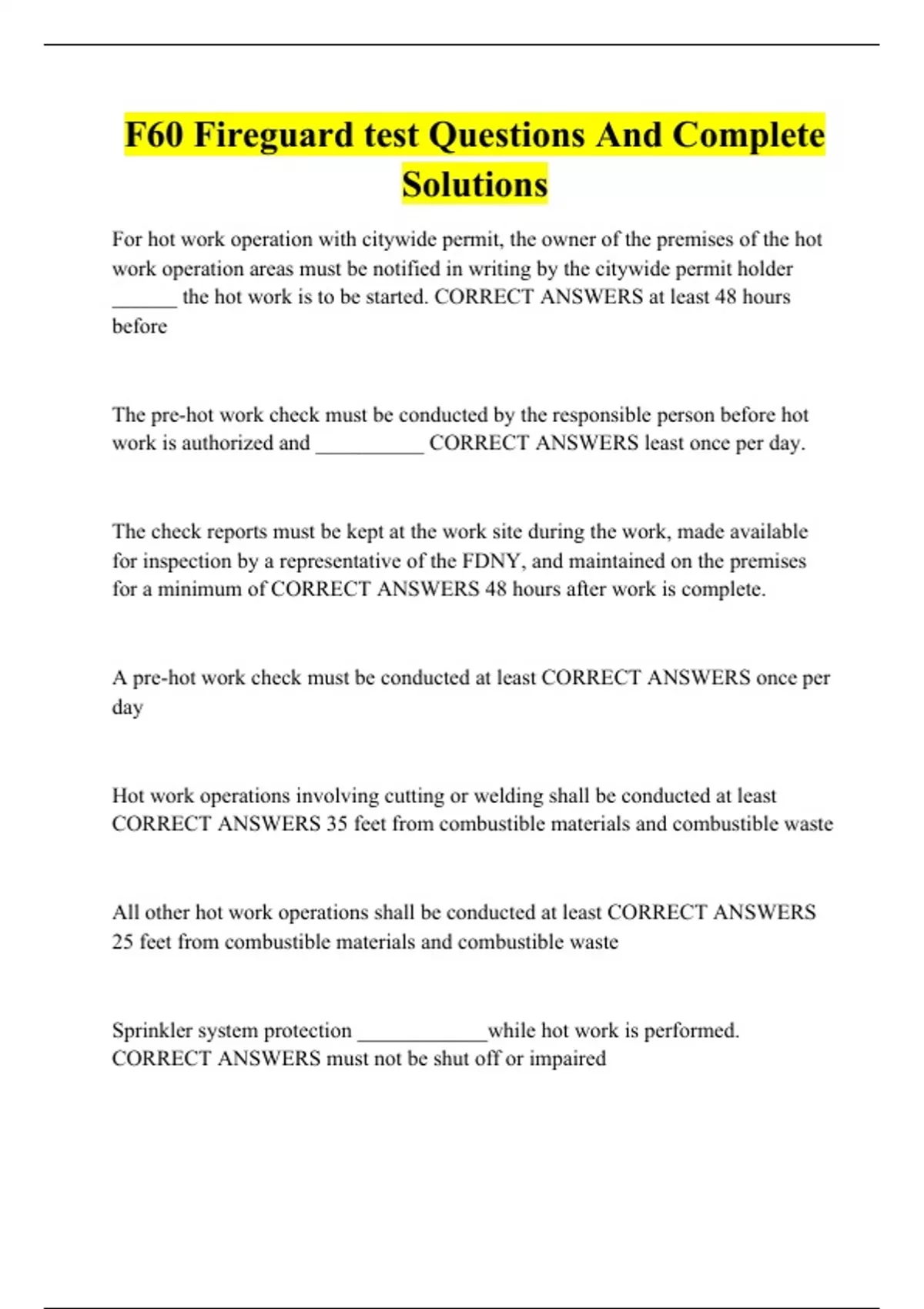 F60 Fireguard test Questions And Complete Solutions

For hot work operation with citywide permit, the owner of the premises of the hot work operation areas must be notified in writing by the citywide permit holder ______ the hot work is to be started. CORRECT ANSWERS at least 48 hours before

The pre-hot work check must be conducted by the responsible person before hot work is authorized and __________ CORRECT ANSWERS least once per day.

The check reports must be kept at the work site during the work, made available for inspection by a representative of the FDNY, and maintained on the premises for a minimum of CORRECT ANSWERS 48 hours after work is complete.

A pre-hot work check must be conducted at least CORRECT ANSWERS once per day

Hot work operations involving cutting or welding shall be conducted at least CORRECT ANSWERS 35 feet from combustible materials and combustible waste

All other hot work operations shall be conducted at least CORRECT ANSWERS 25 feet from combustible materials and combustible waste

Sprinkler system protection ____________while hot work is performed. CORRECT ANSWERS must not be shut off or impaired